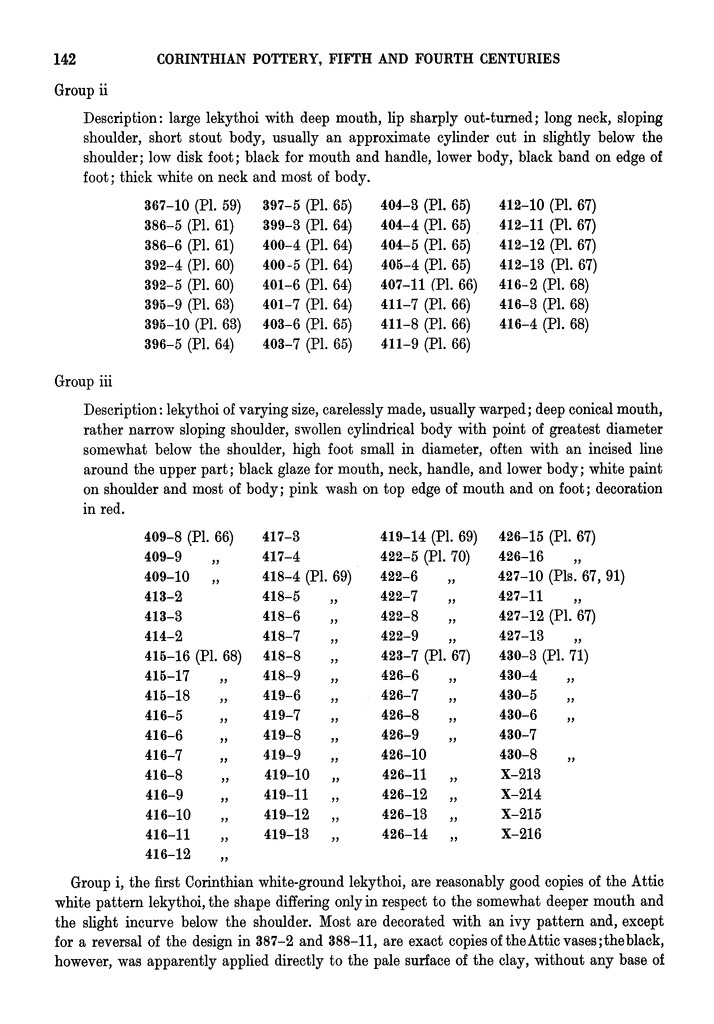 142 CORINTHIAN POTTERY, FIFTH AND FOURTH CENTURIES

Group ii

Description: large lekythoi with deep mouth, lip sharply out-turned; long neck, sloping shoulder, short stout body, usually an approximate cylinder cut in slightly below the shoulder; low disk foot; black for mouth and handle, lower body, black band on edge of foot; thick white on neck and most of body.

367-10 (Pl. 59)
386-5 (Pl. 61)
386-6 (Pl. 61)
392-4 (Pl. 60)
392-5 (Pl. 60)
395-9 (Pl. 63)
395-10 (Pl. 63)
396-5 (Pl. 64)

397-5 (Pl. 65)
399-3 (Pl. 64)
400-4 (Pl. 64)
400-5 (Pl. 64)
401-6 (Pl. 64)
401-7 (Pl. 64)
403-6 (Pl. 65)
403-7 (Pl. 65)

404-3 (Pl. 65)
404-4 (Pl. 65)
404-5 (Pl. 65)
405-4 (Pl. 65)
407-11 (Pl. 66)
411-7 (Pl. 66)
411-8 (Pl. 66)
411-9 (Pl. 66)

412-10 (Pl. 67)
412-11 (Pl. 67)
412-12 (Pl. 67)
412-13 (Pl. 67)
416-2 (Pl. 68)
416-3 (Pl. 68)
416-4 (Pl. 68)

Group iii

Description: lekythoi of varying size, carelessly made, usually warped; deep conical mouth, rather narrow sloping shoulder, swollen cylindrical body with point of greatest diameter somewhat below the shoulder, high foot small in diameter, often with an incised line around the upper part; black glaze for mouth, neck, handle, and lower body; white paint on shoulder and most of body; pink wash on top edge of mouth and on foot; decoration in red.

409-8 (Pl. 66)
409-9 ,,
409-10 ,,
413-2
413-3
414-2
415-16 (Pl. 68)
415-17 ,,
415-18 ,,
416-5 ,,
416-6 ,,
416-7 ,,
416-8 ,,
416-9 ,,
416-10 ,,
416-11 ,,
416-12 ,,

417-3
417-4
418-4 (Pl. 69)
418-5 ,,
418-6 ,,
418-7 ,,
418-8 ,,
418-9 ,,
419-6 ,,
419-7 ,,
419-8 ,,
419-9 ,,
419-10 ,,
419-11 ,,
419-12 ,,
419-13 ,,

419-14 (Pl. 69)
422-5 (Pl. 70)
422-6 ,,
422-7 ,,
422-8 ,,
422-9 ,,
423-7 (Pl. 67)
426-6 ,,
426-7 ,,
426-8 ,,
426-9 ,,
426-10
426-11 ,,
426-12 ,,
426-13 ,,
426-14 ,,

426-15 (Pl. 67)
426-16 ,,
427-10 (Pls. 67, 91)
427-11 ,,
427-12 (Pl. 67)
427-13 ,,
430-3 (Pl. 71)
430-4 ,,
430-5 ,,
430-6 ,,
430-7
430-8 ,,
X-213
X-214
X-215
X-216

Group i, the first Corinthian white-ground lekythoi, are reasonably good copies of the Attic white pattern lekythoi, the shape differing only in respect to the somewhat deeper mouth and the slight incurve below the shoulder. Most are decorated with an ivy pattern and, except for a reversal of the design in 387-2 and 388-11, are exact copies of the Attic vases; the black, however, was apparently applied directly to the pale surface of the clay, without any base of